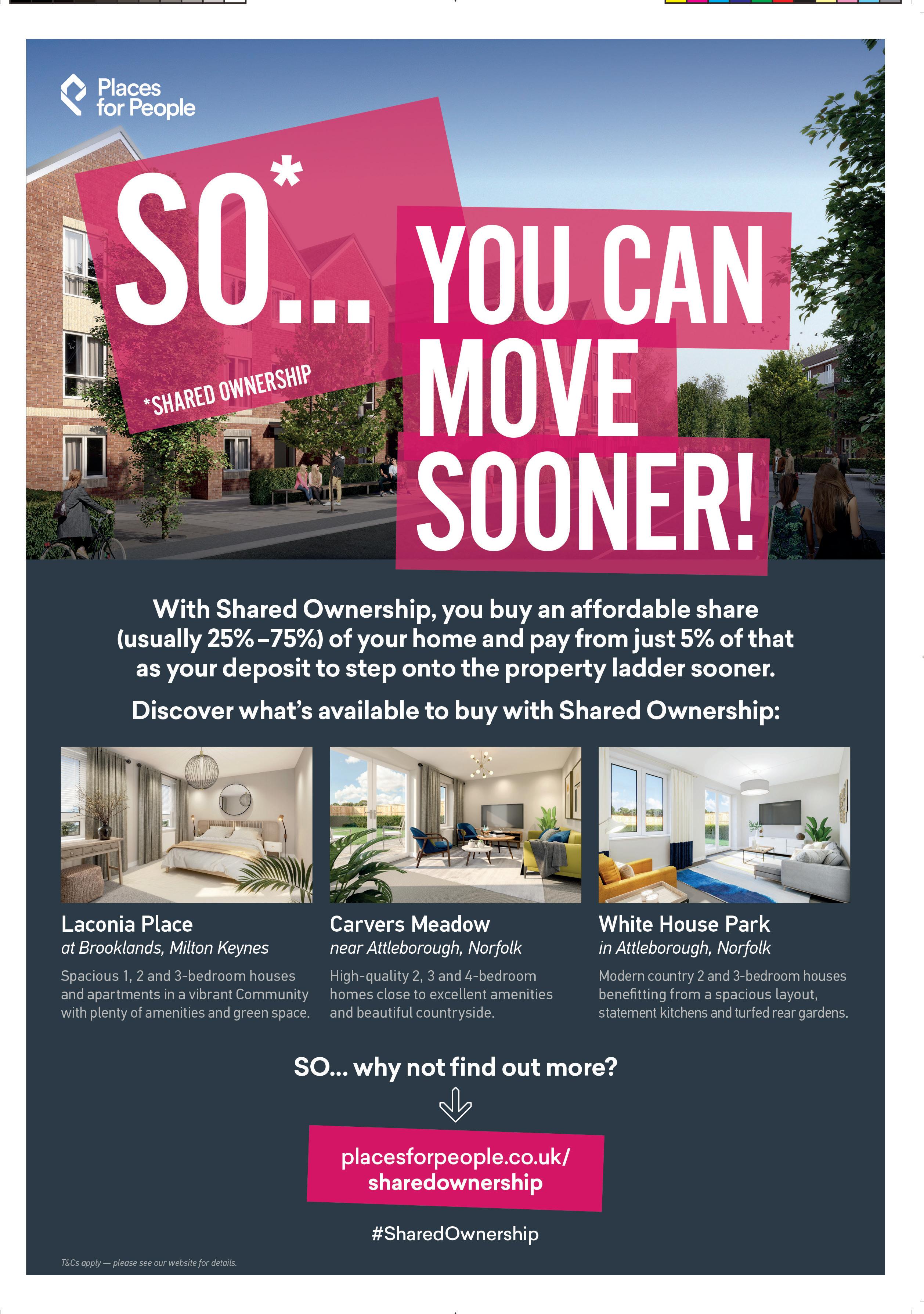 Places
for People

SO*...

*SHARED OWNERSHIP

YOU CAN
MOVE
SOONER!

With Shared Ownership, you buy an affordable share (usually 25%–75%) of your home and pay from just 5% of that as your deposit to step onto the property ladder sooner.

Discover what's available to buy with Shared Ownership:

Laconia Place
at Brooklands, Milton Keynes

Spacious 1, 2 and 3-bedroom houses and apartments in a vibrant Community with plenty of amenities and green space.

Carvers Meadow
near Attleborough, Norfolk

High-quality 2, 3 and 4-bedroom homes close to excellent amenities and beautiful countryside.

White House Park
in Attleborough, Norfolk

Modern country 2 and 3-bedroom houses benefitting from a spacious layout, statement kitchens and turfed rear gardens.

SO... why not find out more?

placesforpeople.co.uk/
sharedownership

#SharedOwnership

T&Cs apply — please see our website for details.